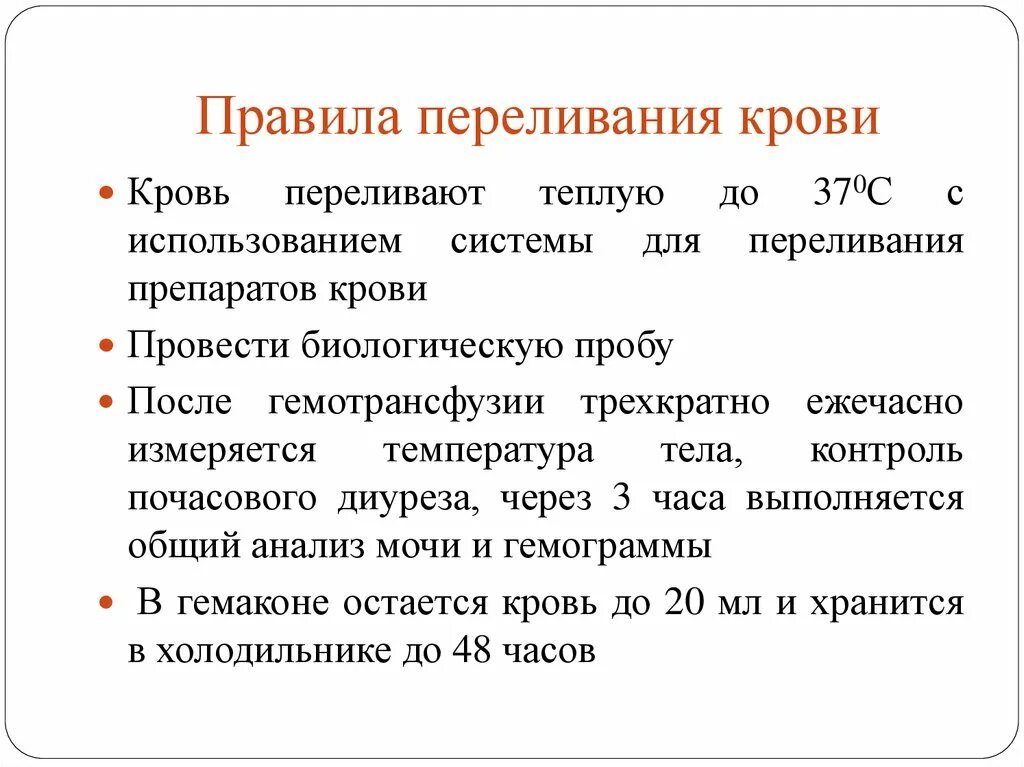 Правила переливания крови

Кровь переливают теплую до $37^0$С с использованием системы для переливания препаратов крови

Провести биологическую пробу

После гемотрансфузии трехкратно ежечасно измеряется температура тела, контроль почасового диуреза, через 3 часа выполняется общий анализ мочи и гемограммы

В гемаконе остается кровь до 20 мл и хранится в холодильнике до 48 часов